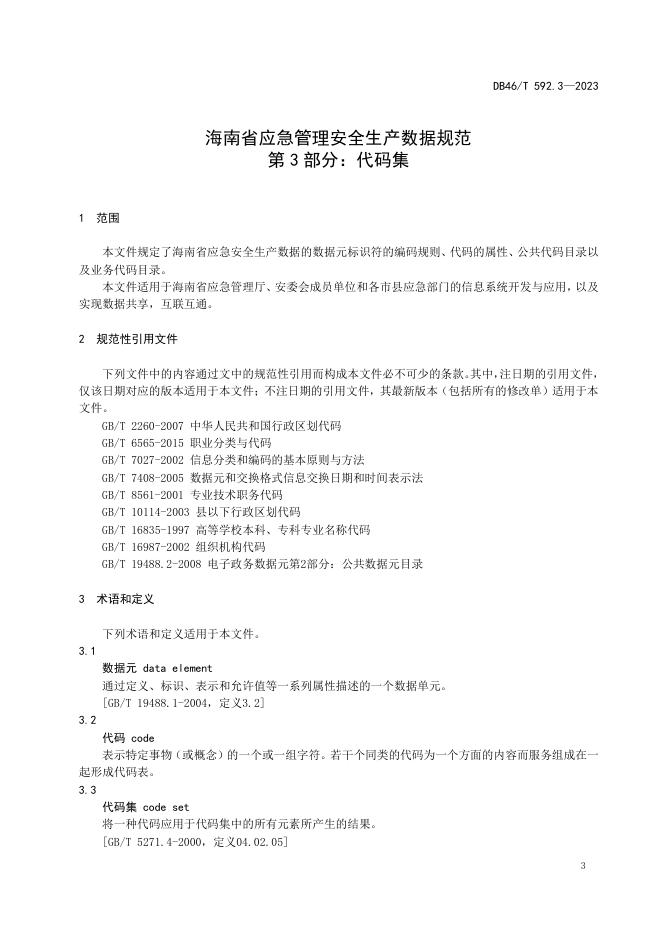 DB46/T 592.3—2023

海南省应急管理安全生产数据规范
第 3 部分：代码集

1 范围

本文件规定了海南省应急安全生产数据的数据元标识符的编码规则、代码的属性、公共代码目录以及业务代码目录。

本文件适用于海南省应急管理厅、安委会成员单位和各市县应急部门的信息系统开发与应用，以及实现数据共享，互联互通。

2 规范性引用文件

下列文件中的内容通过文中的规范性引用而构成本文件必不可少的条款。其中，注日期的引用文件，仅该日期对应的版本适用于本文件；不注日期的引用文件，其最新版本（包括所有的修改单）适用于本文件。

GB/T 2260-2007 中华人民共和国行政区划代码
GB/T 6565-2015 职业分类与代码
GB/T 7027-2002 信息分类和编码的基本原则与方法
GB/T 7408-2005 数据元和交换格式信息交换日期和时间表示法
GB/T 8561-2001 专业技术职务代码
GB/T 10114-2003 县以下行政区划代码
GB/T 16835-1997 高等学校本科、专科专业名称代码
GB/T 16987-2002 组织机构代码
GB/T 19488.2-2008 电子政务数据元第2部分：公共数据元目录

3 术语和定义

下列术语和定义适用于本文件。

3.1
数据元 data element
通过定义、标识、表示和允许值等一系列属性描述的一个数据单元。
[GB/T 19488.1-2004，定义3.2]

3.2
代码 code
表示特定事物（或概念）的一个或一组字符。若干个同类的代码为一个方面的内容而服务组成在一起形成代码表。

3.3
代码集 code set
将一种代码应用于代码集中的所有元素所产生的结果。
[GB/T 5271.4-2000，定义04.02.05]

3